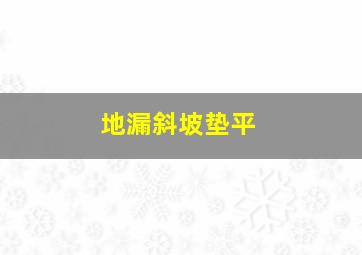 地漏斜坡垫平